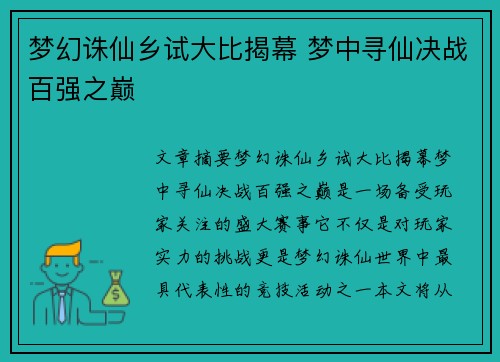 梦幻诛仙乡试大比揭幕 梦中寻仙决战百强之巅

文章摘要梦幻诛仙乡试大比揭幕梦中寻仙决战百强之巅是一场备受玩家关注的盛大赛事它不仅是对玩家实力的挑战更是梦幻诛仙世界中最具代表性的竞技活动之一本文将从

$